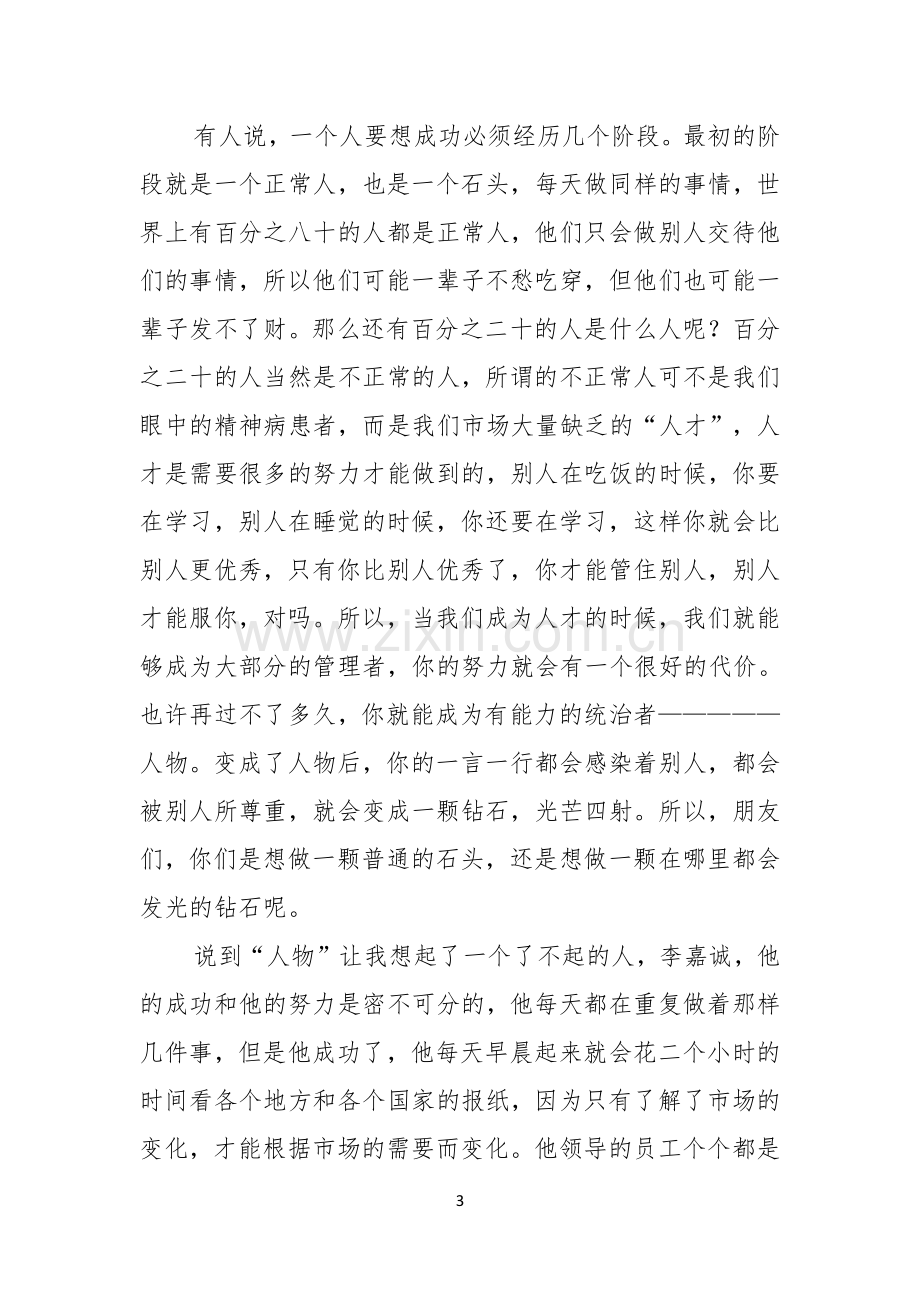 有人说，一个人要想成功必须经历几个阶段。最初的阶段就是一个正常人，也是一个石头，每天做同样的事情，世界上有百分之八十的人都是正常人，他们只会做别人交待他们的事情，所以他们可能一辈子不愁吃穿，但他们也可能一辈子发不了财。那么还有百分之二十的人是什么人呢？百分之二十的人当然是不正常的人，所谓的不正常人可不是我们眼中的精神病患者，而是我们市场大量缺乏的“人才”，人才是需要很多的努力才能做到的，别人在吃饭的时候，你要在学习，别人在睡觉的时候，你还要在学习，这样你就会比别人更优秀，只有你比别人优秀了，你才能管住别人，别人才能服你，对吗。所以，当我们成为人才的时候，我们就能够成为大部分的管理者，你的努力就会有一个很好的代价。也许再过不了多久，你就能成为有能力的统治者——————人物。变成了人物后，你的一言一行都会感染着别人，都会被别人所尊重，就会变成一颗钻石，光芒四射。所以，朋友们，你们是想做一颗普通的石头，还是想做一颗在哪里都会发光的钻石呢。

说到“人物”让我想起了一个了不起的人，李嘉诚，他的成功和他的努力是密不可分的，他每天都在重复做着那样几件事，但是他成功了，他每天早晨起来就会花二个小时的时间看各个地方和各个国家的报纸，因为只有了解了市场的变化，才能根据市场的需要而变化。他领导的员工个个都是

3

www.zixin.com.cn